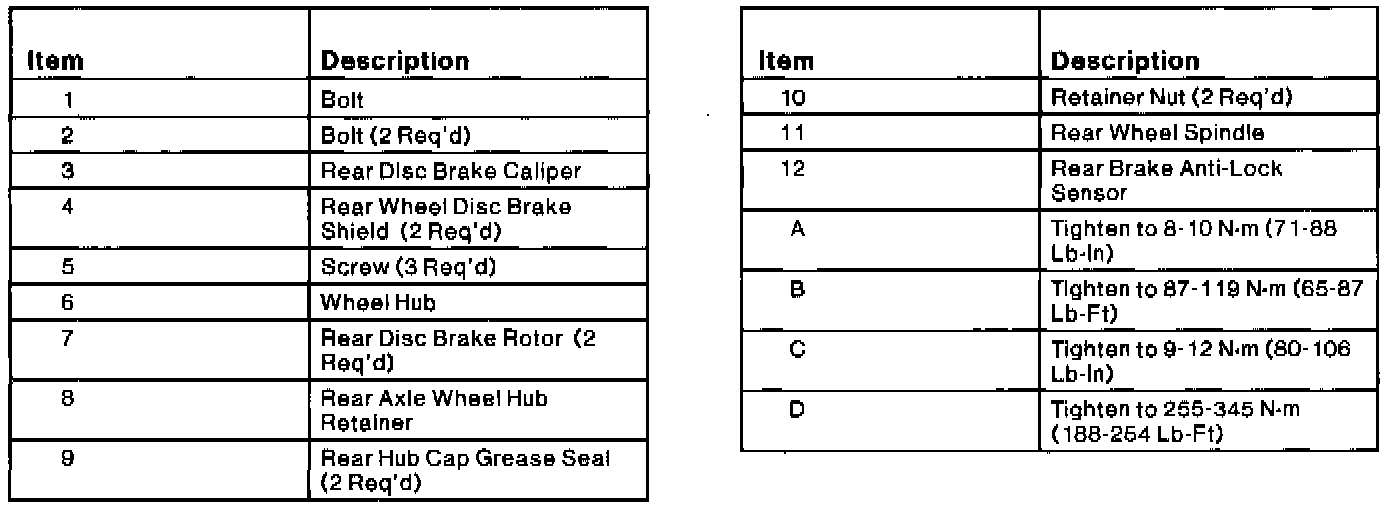 | Item | Description |
|---|---|
| 1 | Bolt |
| 2 | Bolt (2 Req'd) |
| 3 | Rear Disc Brake Caliper |
| 4 | Rear Wheel Disc Brake Shield (2 Req'd) |
| 5 | Screw (3 Req'd) |
| 6 | Wheel Hub |
| 7 | Rear Disc Brake Rotor (2 Req'd) |
| 8 | Rear Axle Wheel Hub Retainer |
| 9 | Rear Hub Cap Grease Seal (2 Req'd) |

| Item | Description |
|---|---|
| 10 | Retainer Nut (2 Req'd) |
| 11 | Rear Wheel Spindle |
| 12 | Rear Brake Anti-Lock Sensor |
| A | Tighten to 8-10 N·m (71-88 Lb-In) |
| B | Tighten to 87-119 N·m (65-87 Lb-Ft) |
| C | Tighten to 9-12 N·m (80-106 Lb-In) |
| D | Tighten to 255-345 N·m (188-254 Lb-Ft) |